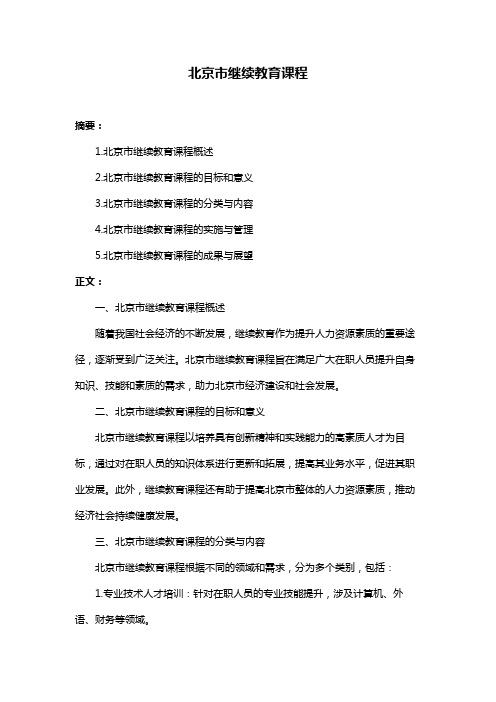 北京市继续教育课程

摘要：

1.北京市继续教育课程概述

2.北京市继续教育课程的目标和意义

3.北京市继续教育课程的分类与内容

4.北京市继续教育课程的实施与管理

5.北京市继续教育课程的成果与展望

正文：

一、北京市继续教育课程概述

随着我国社会经济的不断发展，继续教育作为提升人力资源素质的重要途径，逐渐受到广泛关注。北京市继续教育课程旨在满足广大在职人员提升自身知识、技能和素质的需求，助力北京市经济建设和社会发展。

二、北京市继续教育课程的目标和意义

北京市继续教育课程以培养具有创新精神和实践能力的高素质人才为目标，通过对在职人员的知识体系进行更新和拓展，提高其业务水平，促进其职业发展。此外，继续教育课程还有助于提高北京市整体的人力资源素质，推动经济社会持续健康发展。

三、北京市继续教育课程的分类与内容

北京市继续教育课程根据不同的领域和需求，分为多个类别，包括：

1.专业技术人才培训：针对在职人员的专业技能提升，涉及计算机、外语、财务等领域。